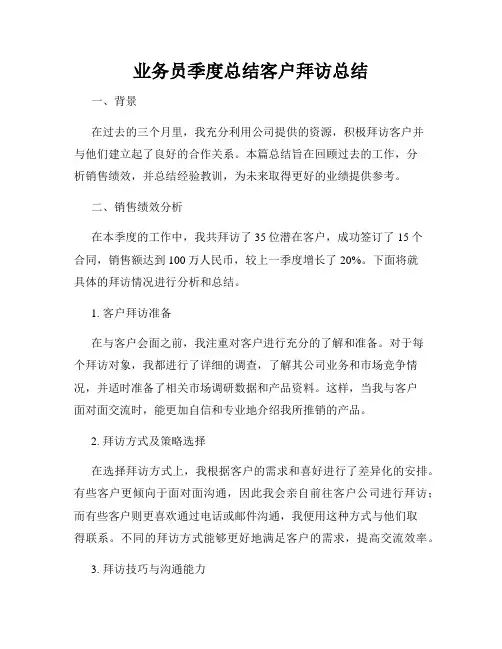 业务员季度总结客户拜访总结

一、背景

在过去的三个月里，我充分利用公司提供的资源，积极拜访客户并与他们建立起了良好的合作关系。本篇总结旨在回顾过去的工作，分析销售绩效，并总结经验教训，为未来取得更好的业绩提供参考。

二、销售绩效分析

在本季度的工作中，我共拜访了 35 位潜在客户，成功签订了 15 个合同，销售额达到 100 万人民币，较上一季度增长了 20%。下面将就具体的拜访情况进行分析和总结。

1. 客户拜访准备

在与客户会面之前，我注重对客户进行充分的了解和准备。对于每个拜访对象，我都进行了详细的调查，了解其公司业务和市场竞争情况，并适时准备了相关市场调研数据和产品资料。这样，当我与客户面对面交流时，能更加自信和专业地介绍我所推销的产品。

2. 拜访方式及策略选择

在选择拜访方式上，我根据客户的需求和喜好进行了差异化的安排。有些客户更倾向于面对面沟通，因此我会亲自前往客户公司进行拜访；而有些客户则更喜欢通过电话或邮件沟通，我便用这种方式与他们取得联系。不同的拜访方式能够更好地满足客户的需求，提高交流效率。

3. 拜访技巧与沟通能力